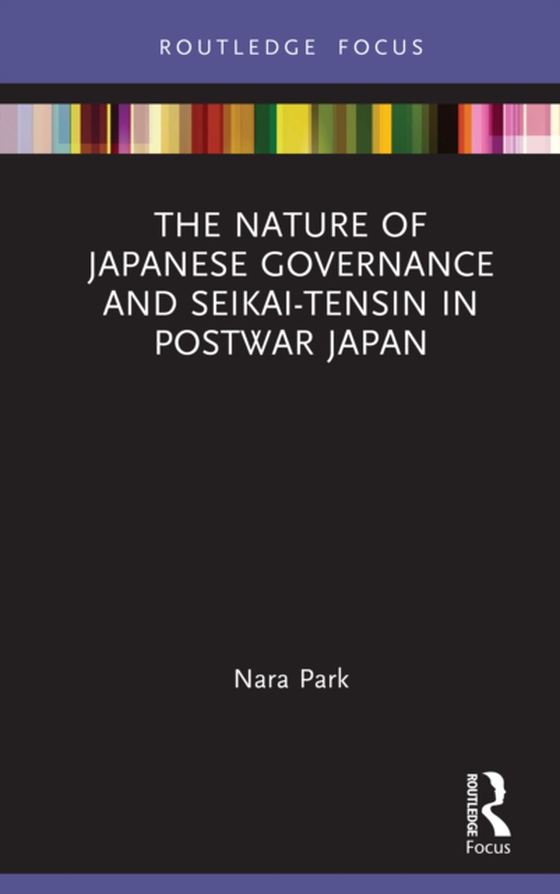 ROUTLEDGE FOCUS

THE NATURE OF JAPANESE GOVERNANCE AND SEIKAI-TENSIN IN POSTWAR JAPAN

Nara Park

ROUTLEDGE
Focus